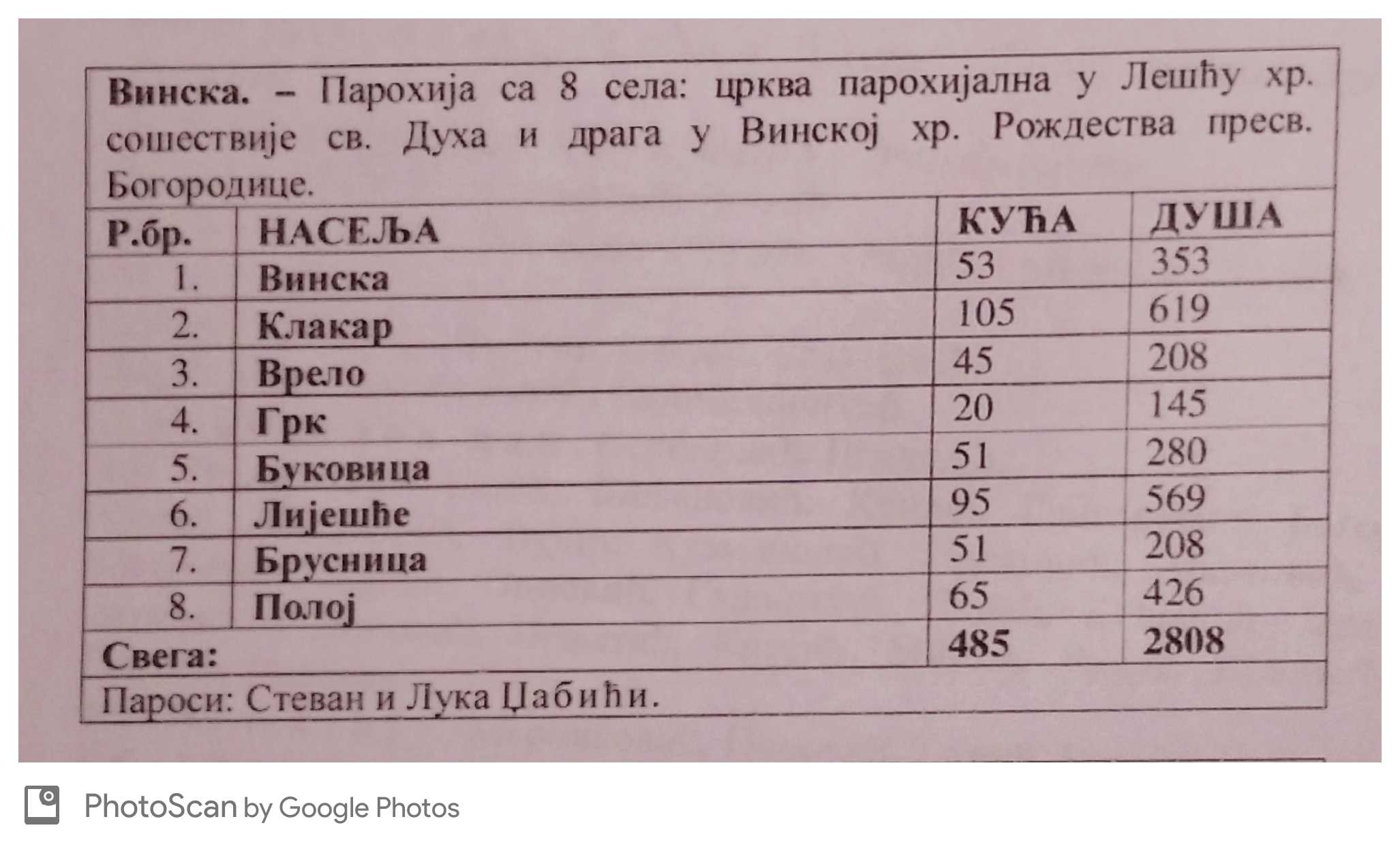 Винска. – Парохија са 8 села: црква парохијална у Лешћу хр. сошествије св. Духа и драга у Винској хр. Рождества пресв. Богородице.

| Р.бр. | НАСЕЉА | КУЋА | ДУША |
|---|---|---|---|
| 1. | Винска | 53 | 353 |
| 2. | Клакар | 105 | 619 |
| 3. | Врело | 45 | 208 |
| 4. | Грк | 20 | 145 |
| 5. | Буковица | 51 | 280 |
| 6. | Лијешће | 95 | 569 |
| 7. | Брусница | 51 | 208 |
| 8. | Полој | 65 | 426 |
| Свега: | | 485 | 2808 |

Пароси: Стеван и Лука Џабићи.

PhotoScan by Google Photos